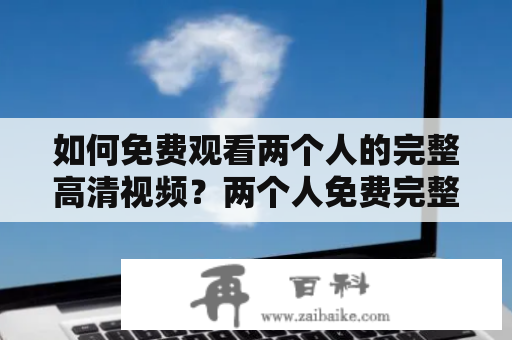 如何免费观看两个人的完整高清视频？两个人免费完整

再 百科
www.zaibaike.com